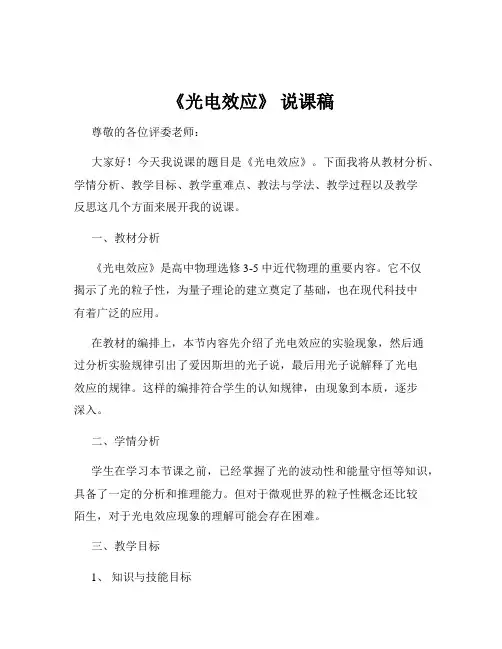 《光电效应》 说课稿

尊敬的各位评委老师：

大家好！今天我说课的题目是《光电效应》。下面我将从教材分析、学情分析、教学目标、教学重难点、教法与学法、教学过程以及教学反思这几个方面来展开我的说课。

一、教材分析

《光电效应》是高中物理选修 3-5 中近代物理的重要内容。它不仅揭示了光的粒子性，为量子理论的建立奠定了基础，也在现代科技中有着广泛的应用。

在教材的编排上，本节内容先介绍了光电效应的实验现象，然后通过分析实验规律引出了爱因斯坦的光子说，最后用光子说解释了光电效应的规律。这样的编排符合学生的认知规律，由现象到本质，逐步深入。

二、学情分析

学生在学习本节课之前，已经掌握了光的波动性和能量守恒等知识，具备了一定的分析和推理能力。但对于微观世界的粒子性概念还比较陌生，对于光电效应现象的理解可能会存在困难。

三、教学目标

1、 知识与技能目标